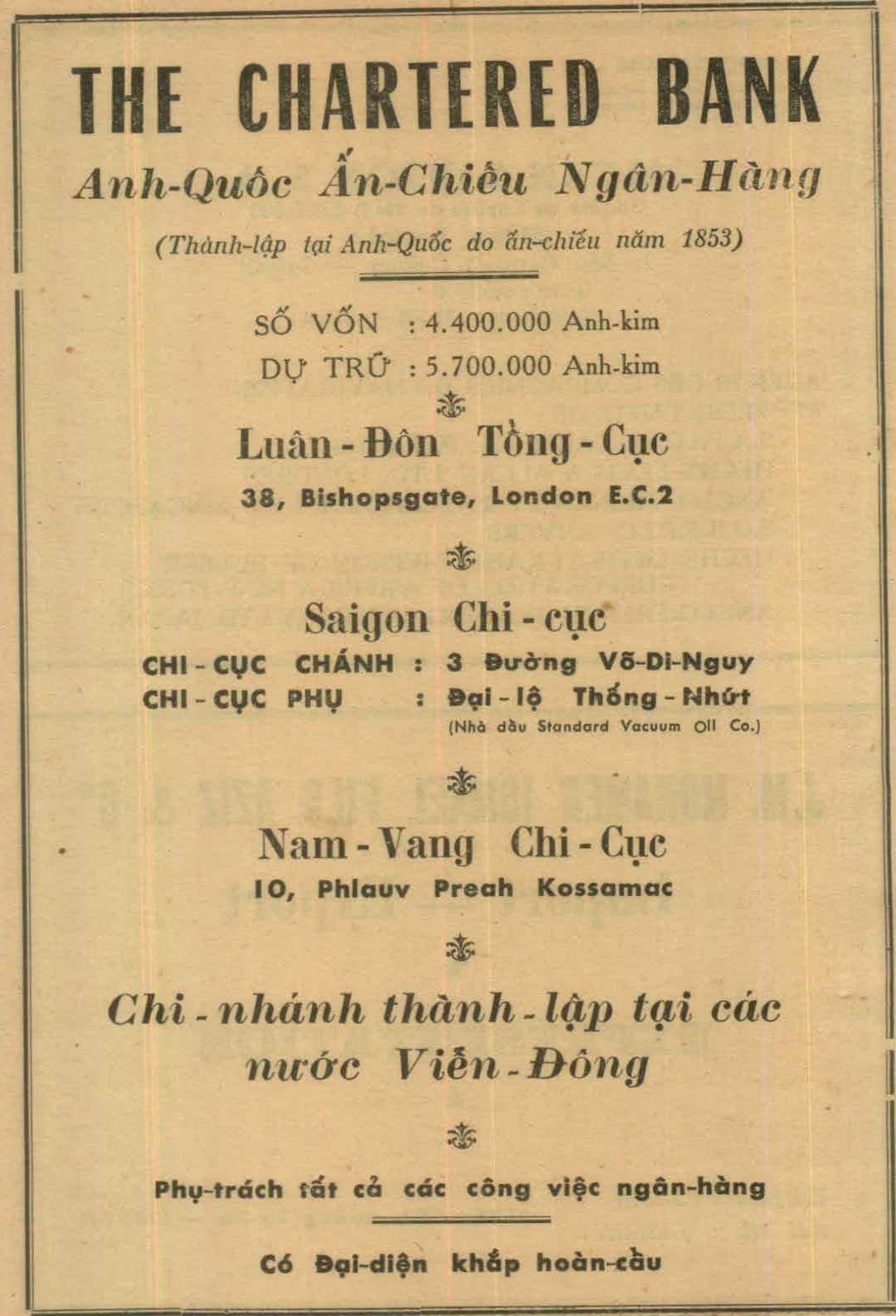 THE CHARTERED BANK

Anh-Quốc Ấn-Chiếu Ngân-Hàng

(Thành-lập tại Anh-Quốc do ấn-chiếu năm 1853)

SỐ VỐN : 4.400.000 Anh-kim
DỰ TRỮ : 5.700.000 Anh-kim

Luân-Đôn Tổng-Cục

38, Bishopsgate, London E.C.2

Saigon Chi-cục

CHI-CỤC CHÁNH : 3 Đường Võ-Di-Nguy
CHI-CỤC PHỤ : Đại-lộ Thống-Nhứt
(Nhà dầu Standard Vacuum Oil Co.)

Nam-Vang Chi-Cục

10, Phlauv Preah Kossamac

Chi-nhánh thành-lập tại các nước Viễn-Đông

Phụ-trách tất cả các công việc ngân-hàng

Có Đại-diện khắp hoàn-cầu